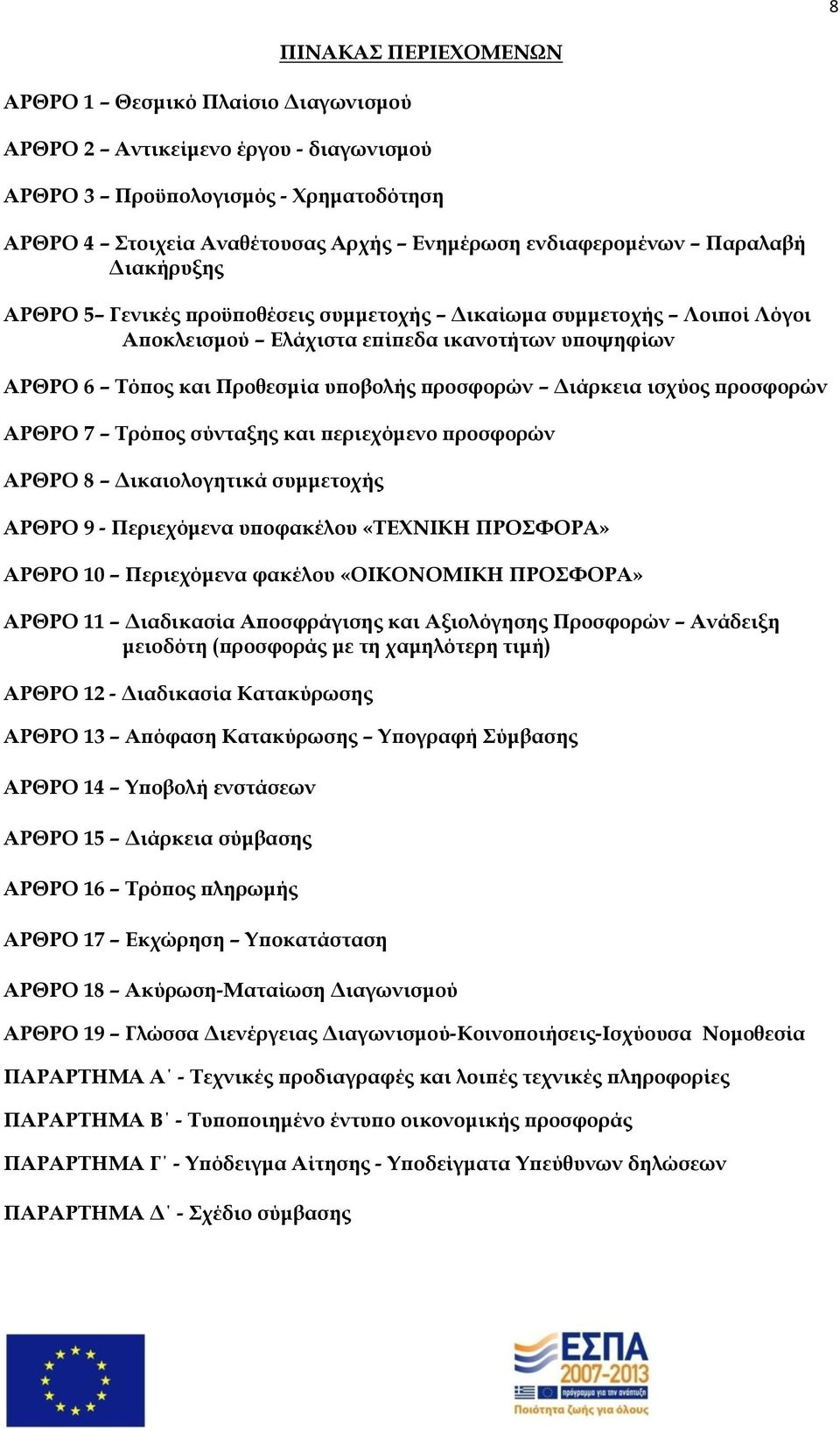 8

ΠΙΝΑΚΑΣ ΠΕΡΙΕΧΟΜΕΝΩΝ

ΑΡΘΡΟ 1 – Θεσμικό Πλαίσιο Διαγωνισμού

ΑΡΘΡΟ 2 – Αντικείμενο έργου - διαγωνισμού

ΑΡΘΡΟ 3 – Προϋπολογισμός - Χρηματοδότηση

ΑΡΘΡΟ 4 – Στοιχεία Αναθέτουσας Αρχής – Ενημέρωση ενδιαφερομένων – Παραλαβή Διακήρυξης

ΑΡΘΡΟ 5– Γενικές προϋποθέσεις συμμετοχής – Δικαίωμα συμμετοχής – Λοιποί Λόγοι Αποκλεισμού – Ελάχιστα επίπεδα ικανοτήτων υποψηφίων

ΑΡΘΡΟ 6 – Τόπος και Προθεσμία υποβολής προσφορών – Διάρκεια ισχύος προσφορών

ΑΡΘΡΟ 7 – Τρόπος σύνταξης και περιεχόμενο προσφορών

ΑΡΘΡΟ 8 – Δικαιολογητικά συμμετοχής

ΑΡΘΡΟ 9 - Περιεχόμενα υποφακέλου «ΤΕΧΝΙΚΗ ΠΡΟΣΦΟΡΑ»

ΑΡΘΡΟ 10 – Περιεχόμενα φακέλου «ΟΙΚΟΝΟΜΙΚΗ ΠΡΟΣΦΟΡΑ»

ΑΡΘΡΟ 11 – Διαδικασία Αποσφράγισης και Αξιολόγησης Προσφορών – Ανάδειξη μειοδότη (προσφοράς με τη χαμηλότερη τιμή)

ΑΡΘΡΟ 12 - Διαδικασία Κατακύρωσης

ΑΡΘΡΟ 13 – Απόφαση Κατακύρωσης – Υπογραφή Σύμβασης

ΑΡΘΡΟ 14 – Υποβολή ενστάσεων

ΑΡΘΡΟ 15 – Διάρκεια σύμβασης

ΑΡΘΡΟ 16 – Τρόπος πληρωμής

ΑΡΘΡΟ 17 – Εκχώρηση – Υποκατάσταση

ΑΡΘΡΟ 18 – Ακύρωση-Ματαίωση Διαγωνισμού

ΑΡΘΡΟ 19 – Γλώσσα Διενέργειας Διαγωνισμού-Κοινοποιήσεις-Ισχύουσα Νομοθεσία

ΠΑΡΑΡΤΗΜΑ Α΄ - Τεχνικές προδιαγραφές και λοιπές τεχνικές πληροφορίες

ΠΑΡΑΡΤΗΜΑ Β΄ - Τυποποιημένο έντυπο οικονομικής προσφοράς

ΠΑΡΑΡΤΗΜΑ Γ΄ - Υπόδειγμα Αίτησης - Υποδείγματα Υπεύθυνων δηλώσεων

ΠΑΡΑΡΤΗΜΑ Δ΄ - Σχέδιο σύμβασης

ΕΣΠΑ 2007-2013
πρόγραμμα για την ανάπτυξη
Ποιότητα ζωής για όλους